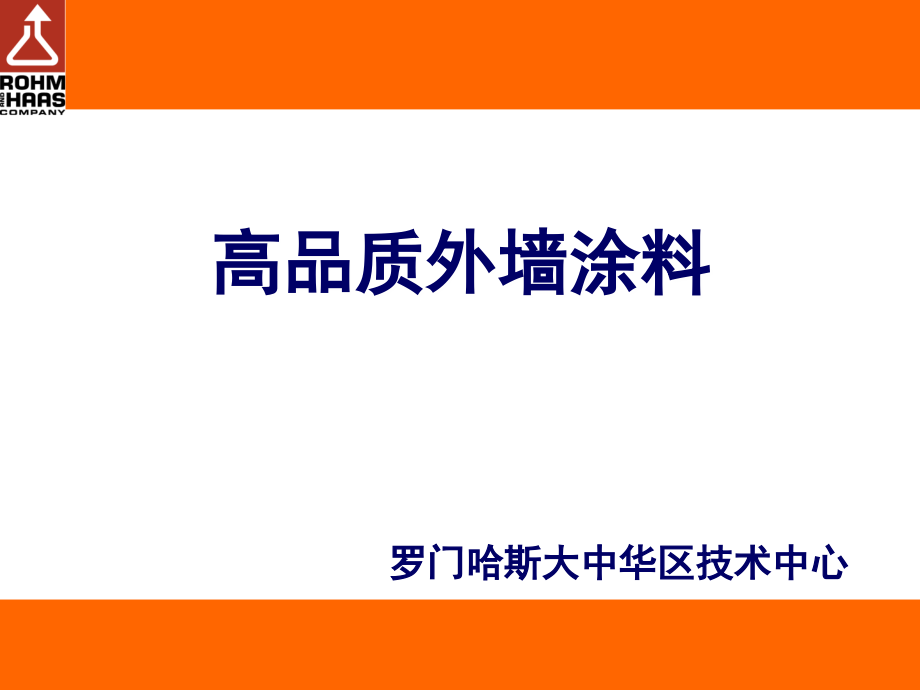 ROHM AND HAAS COMPANY

高品质外墙涂料

罗门哈斯大中华区技术中心